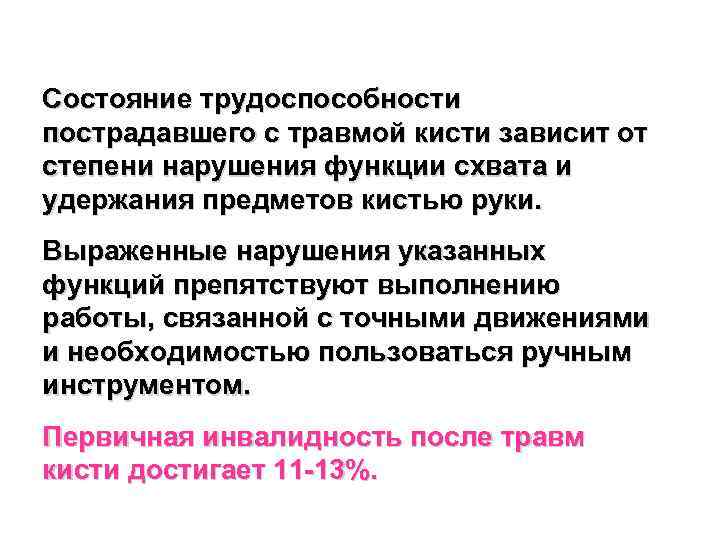 Состояние трудоспособности пострадавшего с травмой кисти зависит от степени нарушения функции схвата и удержания предметов кистью руки.

Выраженные нарушения указанных функций препятствуют выполнению работы, связанной с точными движениями и необходимостью пользоваться ручным инструментом.

Первичная инвалидность после травм кисти достигает 11-13%.